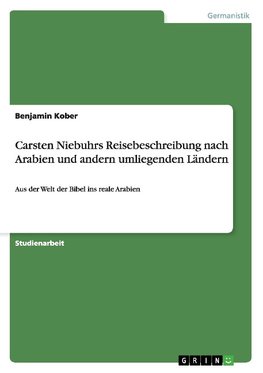 Germanistik

Benjamin Kober

Carsten Niebuhrs Reisebeschreibung nach Arabien und andern umliegenden Ländern

Aus der Welt der Bibel ins reale Arabien

Studienarbeit

GRIN